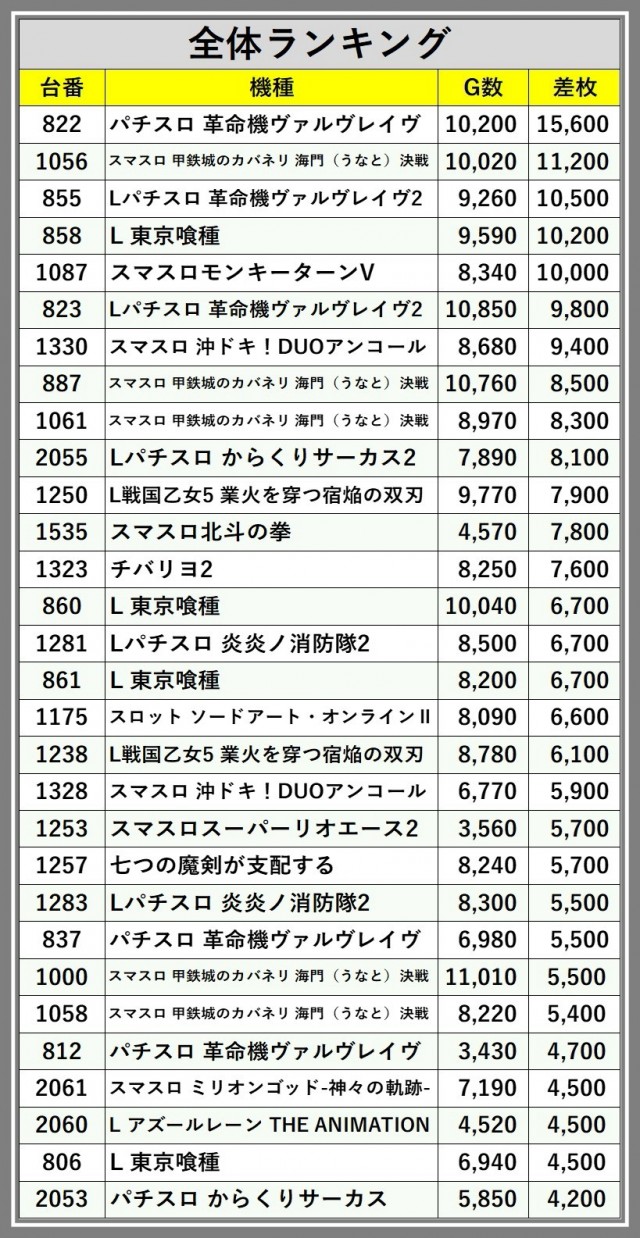 全体ランキング

| 台番 | 機種 | G数 | 差枚 |
|---|---|---|---|
| 822 | パチスロ 革命機ヴァルヴレイヴ | 10,200 | 15,600 |
| 1056 | スマスロ 甲鉄城のカバネリ 海門（うなと）決戦 | 10,020 | 11,200 |
| 855 | Lパチスロ 革命機ヴァルヴレイヴ2 | 9,260 | 10,500 |
| 858 | L 東京喰種 | 9,590 | 10,200 |
| 1087 | スマスロモンキーターンV | 8,340 | 10,000 |
| 823 | Lパチスロ 革命機ヴァルヴレイヴ2 | 10,850 | 9,800 |
| 1330 | スマスロ 沖ドキ！DUOアンコール | 8,680 | 9,400 |
| 887 | スマスロ 甲鉄城のカバネリ 海門（うなと）決戦 | 10,760 | 8,500 |
| 1061 | スマスロ 甲鉄城のカバネリ 海門（うなと）決戦 | 8,970 | 8,300 |
| 2055 | Lパチスロ からくりサーカス2 | 7,890 | 8,100 |
| 1250 | L戦国乙女5 業火を穿つ宿焔の双刃 | 9,770 | 7,900 |
| 1535 | スマスロ北斗の拳 | 4,570 | 7,800 |
| 1323 | チバリヨ2 | 8,250 | 7,600 |
| 860 | L 東京喰種 | 10,040 | 6,700 |
| 1281 | Lパチスロ 炎炎ノ消防隊2 | 8,500 | 6,700 |
| 861 | L 東京喰種 | 8,200 | 6,700 |
| 1175 | スロット ソードアート・オンラインII | 8,090 | 6,600 |
| 1238 | L戦国乙女5 業火を穿つ宿焔の双刃 | 8,780 | 6,100 |
| 1328 | スマスロ 沖ドキ！DUOアンコール | 6,770 | 5,900 |
| 1253 | スマスロスーパーリオエース2 | 3,560 | 5,700 |
| 1257 | 七つの魔剣が支配する | 8,240 | 5,700 |
| 1283 | Lパチスロ 炎炎ノ消防隊2 | 8,300 | 5,500 |
| 837 | パチスロ 革命機ヴァルヴレイヴ | 6,980 | 5,500 |
| 1000 | スマスロ 甲鉄城のカバネリ 海門（うなと）決戦 | 11,010 | 5,500 |
| 1058 | スマスロ 甲鉄城のカバネリ 海門（うなと）決戦 | 8,220 | 5,400 |
| 812 | パチスロ 革命機ヴァルヴレイヴ | 3,430 | 4,700 |
| 2061 | スマスロ ミリオンゴッド-神々の軌跡- | 7,190 | 4,500 |
| 2060 | L アズールレーン THE ANIMATION | 4,520 | 4,500 |
| 806 | L 東京喰種 | 6,940 | 4,500 |
| 2053 | パチスロ からくりサーカス | 5,850 | 4,200 |